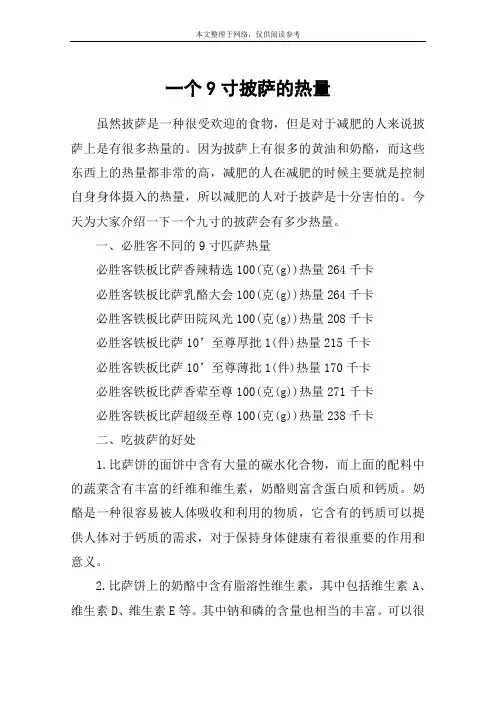 本文整理于网络，仅供阅读参考

一个 9 寸披萨的热量

虽然披萨是一种很受欢迎的食物，但是对于减肥的人来说披萨上是有很多热量的。因为披萨上有很多的黄油和奶酪，而这些东西上的热量都非常的高，减肥的人在减肥的时候主要就是控制自身身体摄入的热量，所以减肥的人对于披萨是十分害怕的。今天为大家介绍一下一个九寸的披萨会有多少热量。

一、必胜客不同的 9 寸匹萨热量

必胜客铁板比萨香辣精选 100(克(g))热量 264 千卡

必胜客铁板比萨乳酪大会 100(克(g))热量 264 千卡

必胜客铁板比萨田院风光 100(克(g))热量 208 千卡

必胜客铁板比萨 10’至尊厚批 1(件)热量 215 千卡

必胜客铁板比萨 10’至尊薄批 1(件)热量 170 千卡

必胜客铁板比萨香荤至尊 100(克(g))热量 271 千卡

必胜客铁板比萨超级至尊 100(克(g))热量 238 千卡

二、吃披萨的好处

1.比萨饼的面饼中含有大量的碳水化合物，而上面的配料中的蔬菜含有丰富的纤维和维生素，奶酪则富含蛋白质和钙质。奶酪是一种很容易被人体吸收和利用的物质，它含有的钙质可以提供人体对于钙质的需求，对于保持身体健康有着很重要的作用和意义。

2.比萨饼上的奶酪中含有脂溶性维生素，其中包括维生素 A、维生素 D、维生素 E 等。其中钠和磷的含量也相当的丰富。可以很